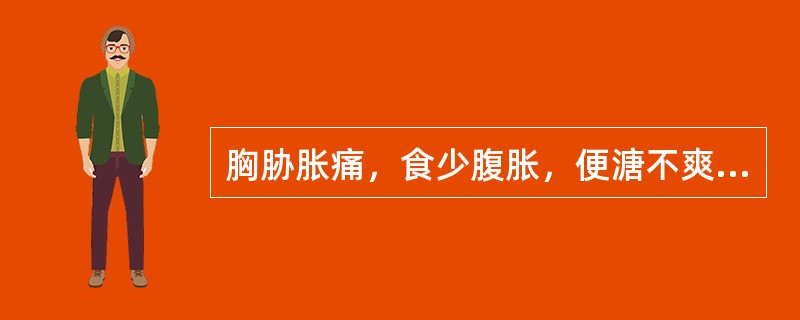 胸胁胀痛，食少腹胀，便溏不爽...